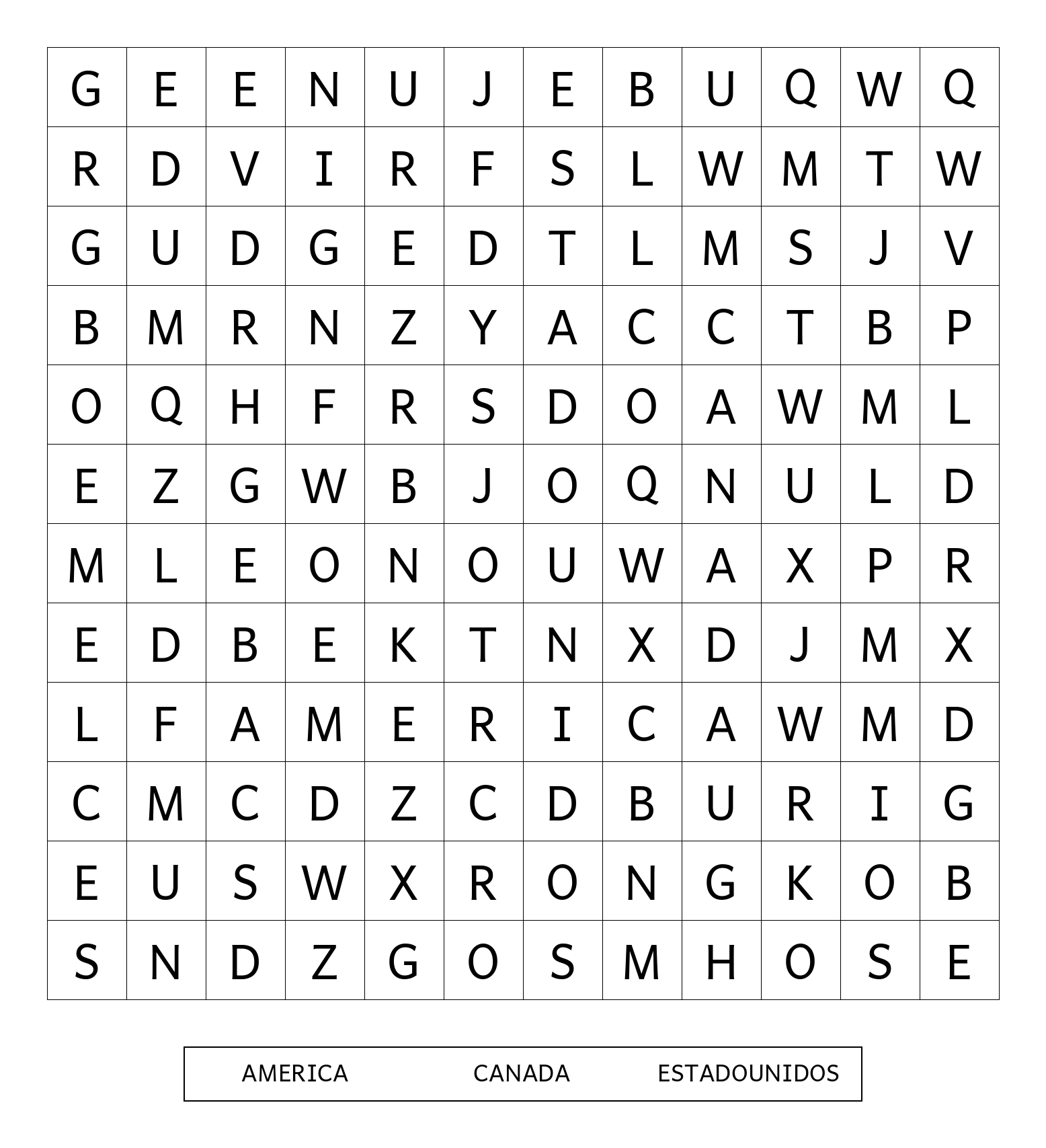 | G | E | E | N | U | J | E | B | U | Q | W | Q |
|---|---|---|---|---|---|---|---|---|---|---|---|
| R | D | V | I | R | F | S | L | W | M | T | W |
| G | U | D | G | E | D | T | L | M | S | J | V |
| B | M | R | N | Z | Y | A | C | C | T | B | P |
| O | Q | H | F | R | S | D | O | A | W | M | L |
| E | Z | G | W | B | J | O | Q | N | U | L | D |
| M | L | E | O | N | O | U | W | A | X | P | R |
| E | D | B | E | K | T | N | X | D | J | M | X |
| L | F | A | M | E | R | I | C | A | W | M | D |
| C | M | C | D | Z | C | D | B | U | R | I | G |
| E | U | S | W | X | R | O | N | G | K | O | B |
| S | N | D | Z | G | O | S | M | H | O | S | E |

AMERICA CANADA ESTADOUNIDOS